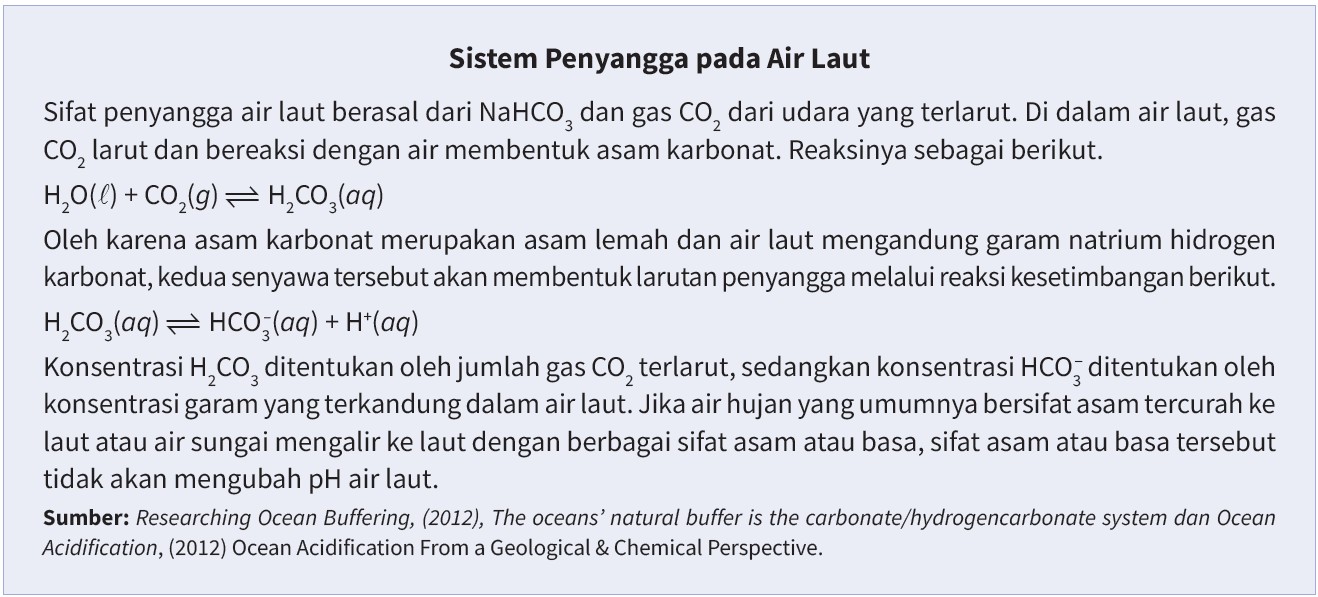 Sistem Penyangga pada Air Laut

Sifat penyangga air laut berasal dari $NaHCO_3$ dan gas $CO_2$ dari udara yang terlarut. Di dalam air laut, gas $CO_2$ larut dan bereaksi dengan air membentuk asam karbonat. Reaksinya sebagai berikut.

$H_2O(\ell) + CO_2(g) \rightleftharpoons H_2CO_3(aq)$

Oleh karena asam karbonat merupakan asam lemah dan air laut mengandung garam natrium hidrogen karbonat, kedua senyawa tersebut akan membentuk larutan penyangga melalui reaksi kesetimbangan berikut.

$H_2CO_3(aq) \rightleftharpoons HCO_3^-(aq) + H^+(aq)$

Konsentrasi $H_2CO_3$ ditentukan oleh jumlah gas $CO_2$ terlarut, sedangkan konsentrasi $HCO_3^-$ ditentukan oleh konsentrasi garam yang terkandung dalam air laut. Jika air hujan yang umumnya bersifat asam tercurah ke laut atau air sungai mengalir ke laut dengan berbagai sifat asam atau basa, sifat asam atau basa tersebut tidak akan mengubah pH air laut.

Sumber: Researching Ocean Buffering, (2012), The oceans' natural buffer is the carbonate/hydrogencarbonate system dan Ocean Acidification, (2012) Ocean Acidification From a Geological & Chemical Perspective.